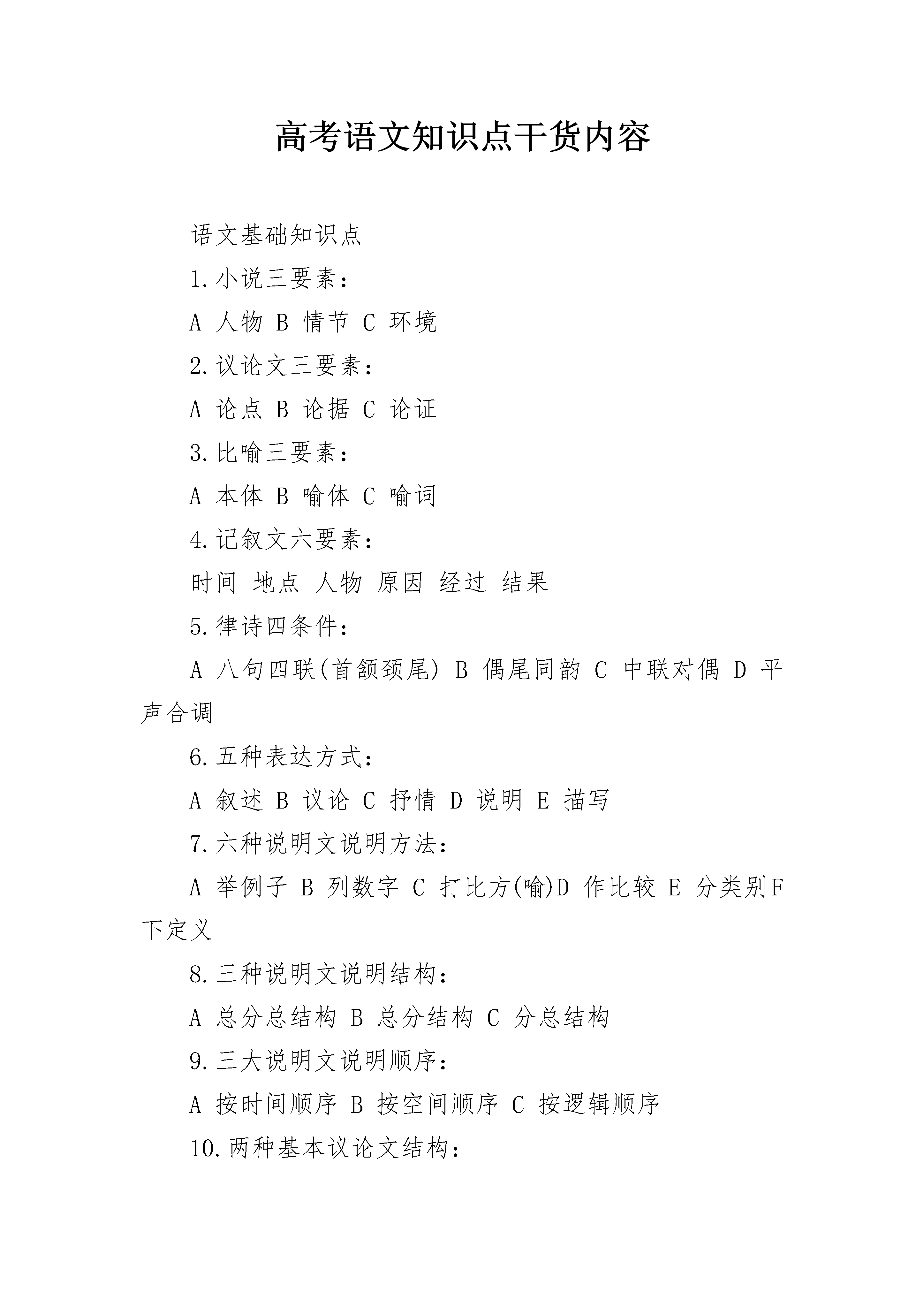 高考语文知识点干货内容

语文基础知识点

1.小说三要素：

A 人物 B 情节 C 环境

2.议论文三要素：

A 论点 B 论据 C 论证

3.比喻三要素：

A 本体 B 喻体 C 喻词

4.记叙文六要素：

时间 地点 人物 原因 经过 结果

5.律诗四条件：

A 八句四联(首颔颈尾) B 偶尾同韵 C 中联对偶 D 平声合调

6.五种表达方式：

A 叙述 B 议论 C 抒情 D 说明 E 描写

7.六种说明文说明方法：

A 举例子 B 列数字 C 打比方(喻)D 作比较 E 分类别F 下定义

8.三种说明文说明结构：

A 总分总结构 B 总分结构 C 分总结构

9.三大说明文说明顺序：

A 按时间顺序 B 按空间顺序 C 按逻辑顺序

10.两种基本议论文结构：